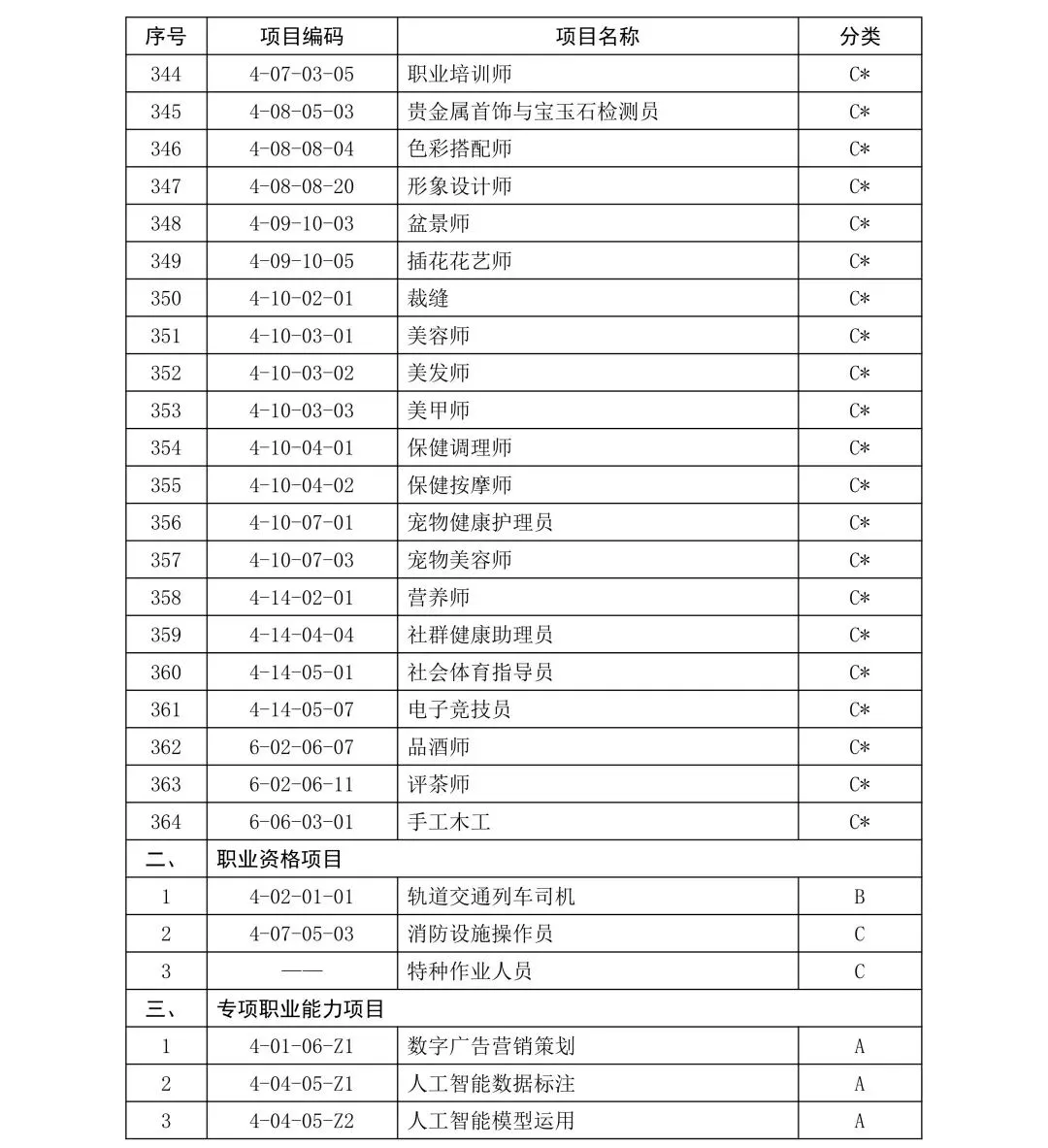 | 序号 | 项目编码 | 项目名称 | 分类 |
|---|---|---|---|
| 344 | 4-07-03-05 | 职业培训师 | C* |
| 345 | 4-08-05-03 | 贵金属首饰与宝玉石检测员 | C* |
| 346 | 4-08-08-04 | 色彩搭配师 | C* |
| 347 | 4-08-08-20 | 形象设计师 | C* |
| 348 | 4-09-10-03 | 盆景师 | C* |
| 349 | 4-09-10-05 | 插花花艺师 | C* |
| 350 | 4-10-02-01 | 裁缝 | C* |
| 351 | 4-10-03-01 | 美容师 | C* |
| 352 | 4-10-03-02 | 美发师 | C* |
| 353 | 4-10-03-03 | 美甲师 | C* |
| 354 | 4-10-04-01 | 保健调理师 | C* |
| 355 | 4-10-04-02 | 保健按摩师 | C* |
| 356 | 4-10-07-01 | 宠物健康护理员 | C* |
| 357 | 4-10-07-03 | 宠物美容师 | C* |
| 358 | 4-14-02-01 | 营养师 | C* |
| 359 | 4-14-04-04 | 社群健康助理员 | C* |
| 360 | 4-14-05-01 | 社会体育指导员 | C* |
| 361 | 4-14-05-07 | 电子竞技员 | C* |
| 362 | 6-02-06-07 | 品酒师 | C* |
| 363 | 6-02-06-11 | 评茶师 | C* |
| 364 | 6-06-03-01 | 手工木工 | C* |
| 二、 | 职业资格项目 | | |
| 1 | 4-02-01-01 | 轨道交通列车司机 | B |
| 2 | 4-07-05-03 | 消防设施操作员 | C |
| 3 | —— | 特种作业人员 | C |
| 三、 | 专项职业能力项目 | | |
| 1 | 4-01-06-Z1 | 数字广告营销策划 | A |
| 2 | 4-04-05-Z1 | 人工智能数据标注 | A |
| 3 | 4-04-05-Z2 | 人工智能模型运用 | A |